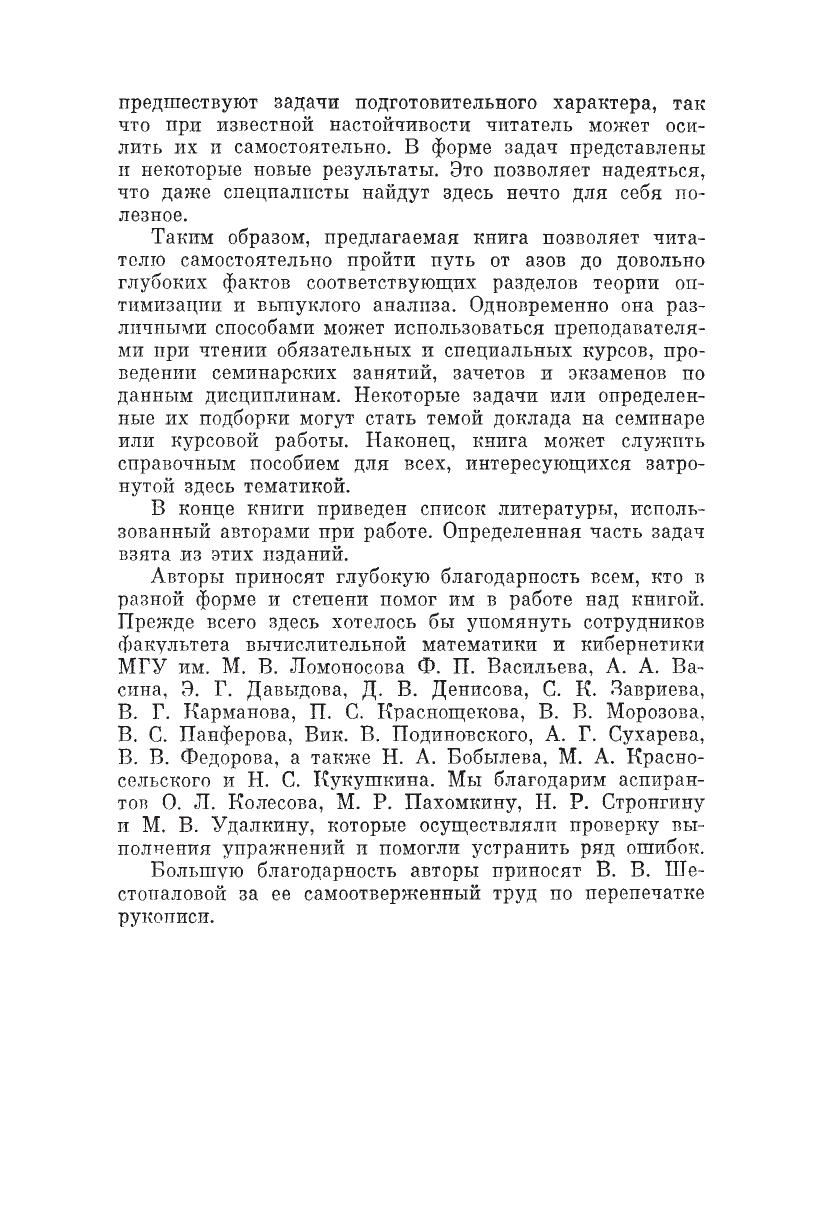 предшествуют задачи подготовительного характера, так что при известной настойчивости читатель может осилить их и самостоятельно. В форме задач представлены и некоторые новые результаты. Это позволяет надеяться, что даже специалисты найдут здесь нечто для себя полезное.

Таким образом, предлагаемая книга позволяет читателю самостоятельно пройти путь от азов до довольно глубоких фактов соответствующих разделов теории оптимизации и выпуклого анализа. Одновременно она различными способами может использоваться преподавателями при чтении обязательных и специальных курсов, проведении семинарских занятий, зачетов и экзаменов по данным дисциплинам. Некоторые задачи или определенные их подборки могут стать темой доклада на семинаре или курсовой работы. Наконец, книга может служить справочным пособием для всех, интересующихся затронутой здесь тематикой.

В конце книги приведен список литературы, использованный авторами при работе. Определенная часть задач взята из этих изданий.

Авторы приносят глубокую благодарность всем, кто в разной форме и степени помог им в работе над книгой. Прежде всего здесь хотелось бы упомянуть сотрудников факультета вычислительной математики и кибернетики МГУ им. М. В. Ломоносова Ф. П. Васильева, А. А. Васина, Э. Г. Давыдова, Д. В. Денисова, С. К. Завриева, В. Г. Карманова, П. С. Краснощекова, В. В. Морозова, В. С. Панферова, Вик. В. Подиновского, А. Г. Сухарева, В. В. Федорова, а также Н. А. Бобылева, М. А. Красносельского и Н. С. Кукушкина. Мы благодарим аспирантов О. Л. Колесова, М. Р. Пахомкину, Н. Р. Стронгину и М. В. Удалкину, которые осуществляли проверку выполнения упражнений и помогли устранить ряд ошибок.

Большую благодарность авторы приносят В. В. Шестопаловой за ее самоотверженный труд по перепечатке рукописи.